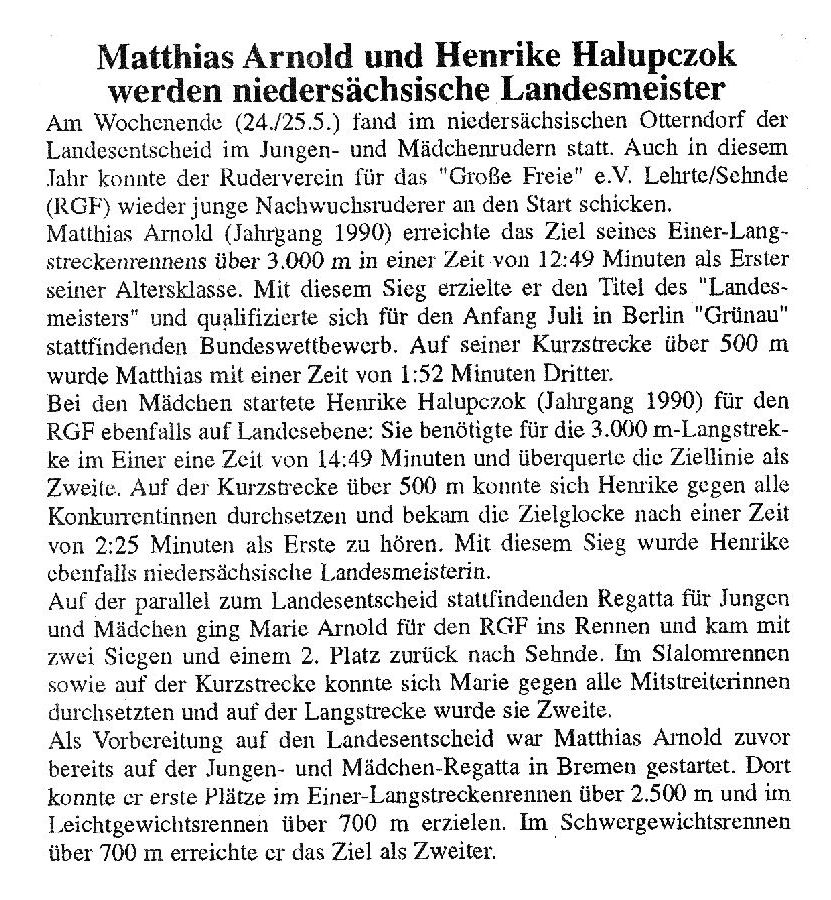 Matthias Arnold und Henrike Halupczok werden niedersächsische Landesmeister

Am Wochenende (24./25.5.) fand im niedersächsischen Otterndorf der Landesentscheid im Jungen- und Mädchenrudern statt. Auch in diesem Jahr konnte der Ruderverein für das "Große Freie" e.V. Lehrte/Sehnde (RGF) wieder junge Nachwuchsruderer an den Start schicken.

Matthias Arnold (Jahrgang 1990) erreichte das Ziel seines Einer-Langstreckenrennens über 3.000 m in einer Zeit von 12:49 Minuten als Erster seiner Altersklasse. Mit diesem Sieg erzielte er den Titel des "Landesmeisters" und qualifizierte sich für den Anfang Juli in Berlin "Grünau" stattfindenden Bundeswettbewerb. Auf seiner Kurzstrecke über 500 m wurde Matthias mit einer Zeit von 1:52 Minuten Dritter.

Bei den Mädchen startete Henrike Halupczok (Jahrgang 1990) für den RGF ebenfalls auf Landesebene: Sie benötigte für die 3.000 m-Langstrekke im Einer eine Zeit von 14:49 Minuten und überquerte die Ziellinie als Zweite. Auf der Kurzstrecke über 500 m konnte sich Henrike gegen alle Konkurrentinnen durchsetzen und bekam die Zielglocke nach einer Zeit von 2:25 Minuten als Erste zu hören. Mit diesem Sieg wurde Henrike ebenfalls niedersächsische Landesmeisterin.

Auf der parallel zum Landesentscheid stattfindenden Regatta für Jungen und Mädchen ging Marie Arnold für den RGF ins Rennen und kam mit zwei Siegen und einem 2. Platz zurück nach Sehnde. Im Slalomrennen sowie auf der Kurzstrecke konnte sich Marie gegen alle Mitstreiterinnen durchsetzten und auf der Langstrecke wurde sie Zweite.

Als Vorbereitung auf den Landesentscheid war Matthias Arnold zuvor bereits auf der Jungen- und Mädchen-Regatta in Bremen gestartet. Dort konnte er erste Plätze im Einer-Langstreckenrennen über 2.500 m und im Leichtgewichtsrennen über 700 m erzielen. Im Schwergewichtsrennen über 700 m erreichte er das Ziel als Zweiter.